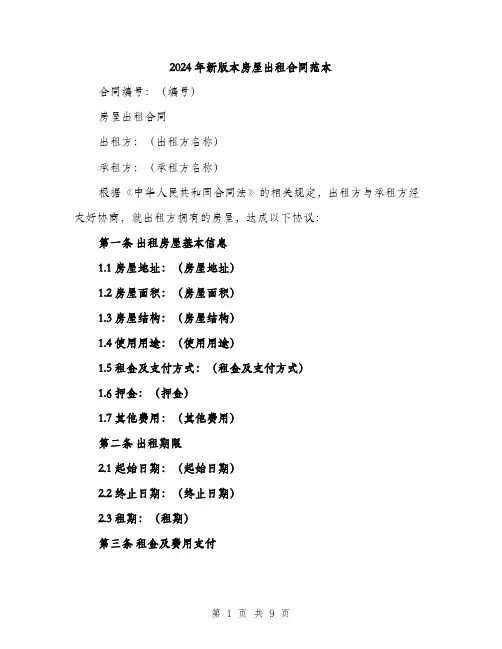 2024年新版本房屋出租合同范本

合同编号：（编号）

房屋出租合同

出租方：（出租方名称）

承租方：（承租方名称）

根据《中华人民共和国合同法》的相关规定，出租方与承租方经友好协商，就出租方拥有的房屋，达成以下协议：

第一条 出租房屋基本信息

1.1 房屋地址：（房屋地址）

1.2 房屋面积：（房屋面积）

1.3 房屋结构：（房屋结构）

1.4 使用用途：（使用用途）

1.5 租金及支付方式：（租金及支付方式）

1.6 押金：（押金）

1.7 其他费用：（其他费用）

第二条 出租期限

2.1 起始日期：（起始日期）

2.2 终止日期：（终止日期）

2.3 租期：（租期）

第三条 租金及费用支付

第 1 页 共 9 页